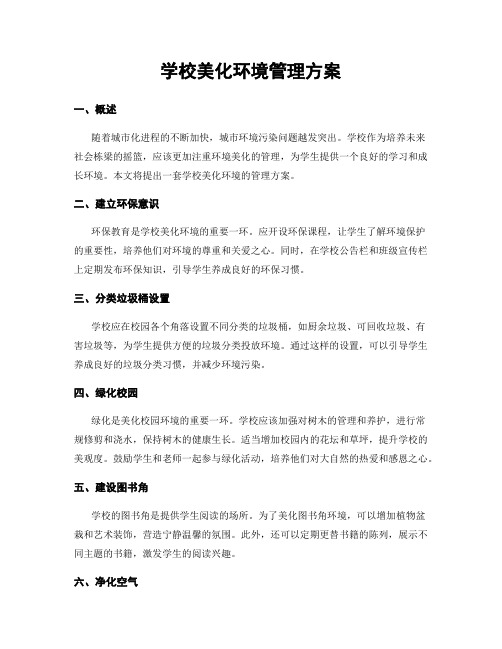 学校美化环境管理方案

一、概述

随着城市化进程的不断加快，城市环境污染问题越发突出。学校作为培养未来社会栋梁的摇篮，应该更加注重环境美化的管理，为学生提供一个良好的学习和成长环境。本文将提出一套学校美化环境的管理方案。

二、建立环保意识

环保教育是学校美化环境的重要一环。应开设环保课程，让学生了解环境保护的重要性，培养他们对环境的尊重和关爱之心。同时，在学校公告栏和班级宣传栏上定期发布环保知识，引导学生养成良好的环保习惯。

三、分类垃圾桶设置

学校应在校园各个角落设置不同分类的垃圾桶，如厨余垃圾、可回收垃圾、有害垃圾等，为学生提供方便的垃圾分类投放环境。通过这样的设置，可以引导学生养成良好的垃圾分类习惯，并减少环境污染。

四、绿化校园

绿化是美化校园环境的重要一环。学校应该加强对树木的管理和养护，进行常规修剪和浇水，保持树木的健康生长。适当增加校园内的花坛和草坪，提升学校的美观度。鼓励学生和老师一起参与绿化活动，培养他们对大自然的热爱和感恩之心。

五、建设图书角

学校的图书角是提供学生阅读的场所。为了美化图书角环境，可以增加植物盆栽和艺术装饰，营造宁静温馨的氛围。此外，还可以定期更替书籍的陈列，展示不同主题的书籍，激发学生的阅读兴趣。

六、净化空气